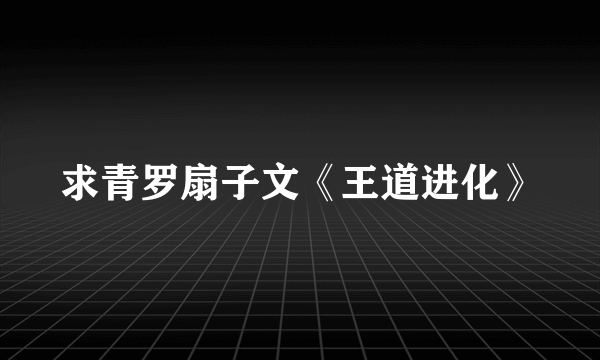 求青罗扇子文《王道进化》